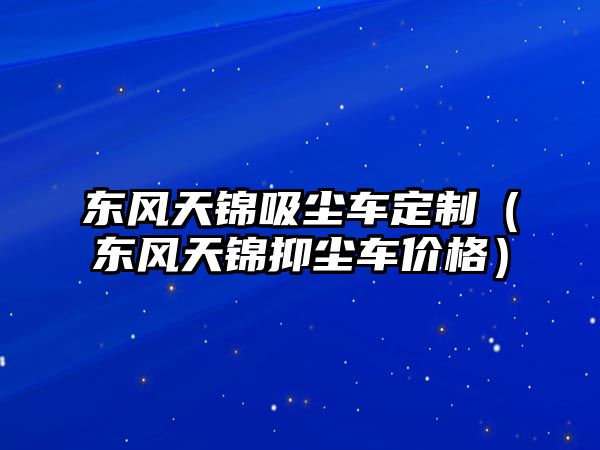 东风天锦吸尘车定制（东风天锦抑尘车价格）